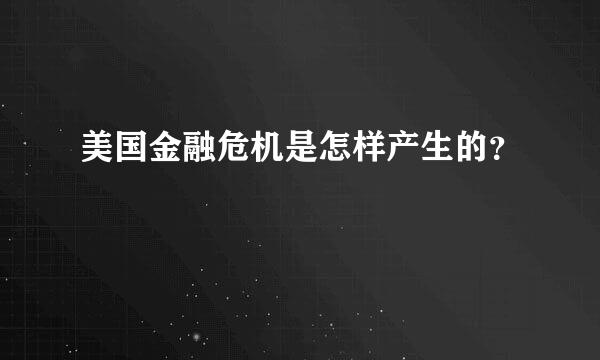 美国金融危机是怎样产生的?